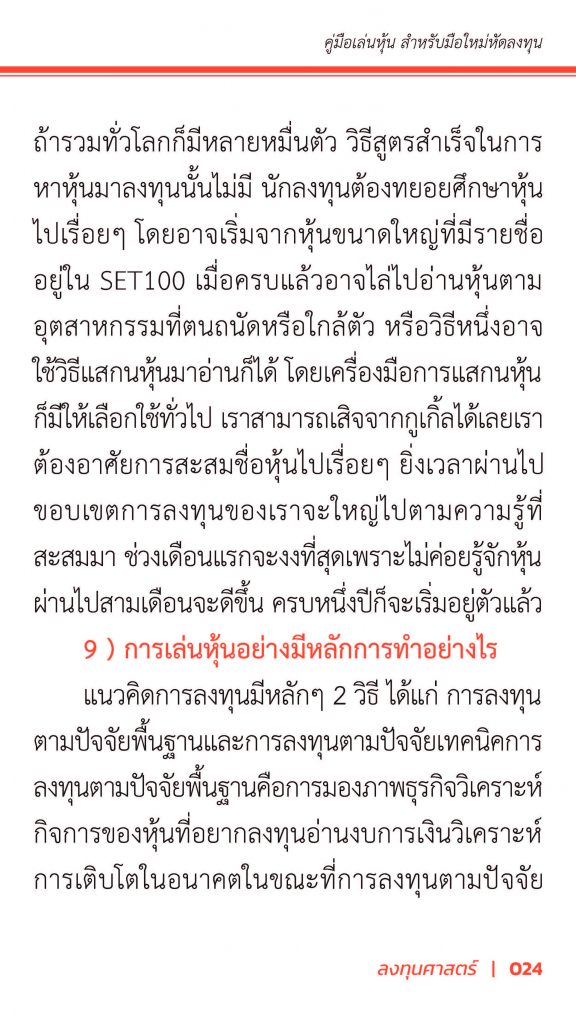 คู่มือเล่นหุ้น สำหรับมือใหม่หัดลงทุน

ถ้ารวมทั่วโลกก็มีหลายหมื่นตัว วิธีสูตรสำเร็จในการหาหุ้นมาลงทุนนั้นไม่มี นักลงทุนต้องทยอยศึกษาหุ้นไปเรื่อยๆ โดยอาจเริ่มจากหุ้นขนาดใหญ่ที่มีรายชื่ออยู่ใน SET100 เมื่อครบแล้วอาจไล่ไปอ่านหุ้นตามอุตสาหกรรมที่ตนถนัดหรือใกล้ตัว หรือวิธีหนึ่งอาจใช้วิธีแสกนหุ้นมาอ่านก็ได้ โดยเครื่องมือการแสกนหุ้นก็มีให้เลือกใช้ทั่วไป เราสามารถเสิจจากกูเกิ้ลได้เลยเราต้องอาศัยการสะสมชื่อหุ้นไปเรื่อยๆ ยิ่งเวลาผ่านไปขอบเขตการลงทุนของเราจะใหญ่ไปตามความรู้ที่สะสมมา ช่วงเดือนแรกจะงงที่สุดเพราะไม่ค่อยรู้จักหุ้นผ่านไปสามเดือนจะดีขึ้น ครบหนึ่งปีก็จะเริ่มอยู่ตัวแล้ว

9 ) การเล่นหุ้นอย่างมีหลักการทำอย่างไร

แนวคิดการลงทุนมีหลักๆ 2 วิธี ได้แก่ การลงทุนตามปัจจัยพื้นฐานและการลงทุนตามปัจจัยเทคนิคการลงทุนตามปัจจัยพื้นฐานคือการมองภาพธุรกิจวิเคราะห์กิจการของหุ้นที่อยากลงทุนอ่านงบการเงินวิเคราะห์การเติบโตในอนาคตในขณะที่การลงทุนตามปัจจัย

ลงทุนศาสตร์ | 024